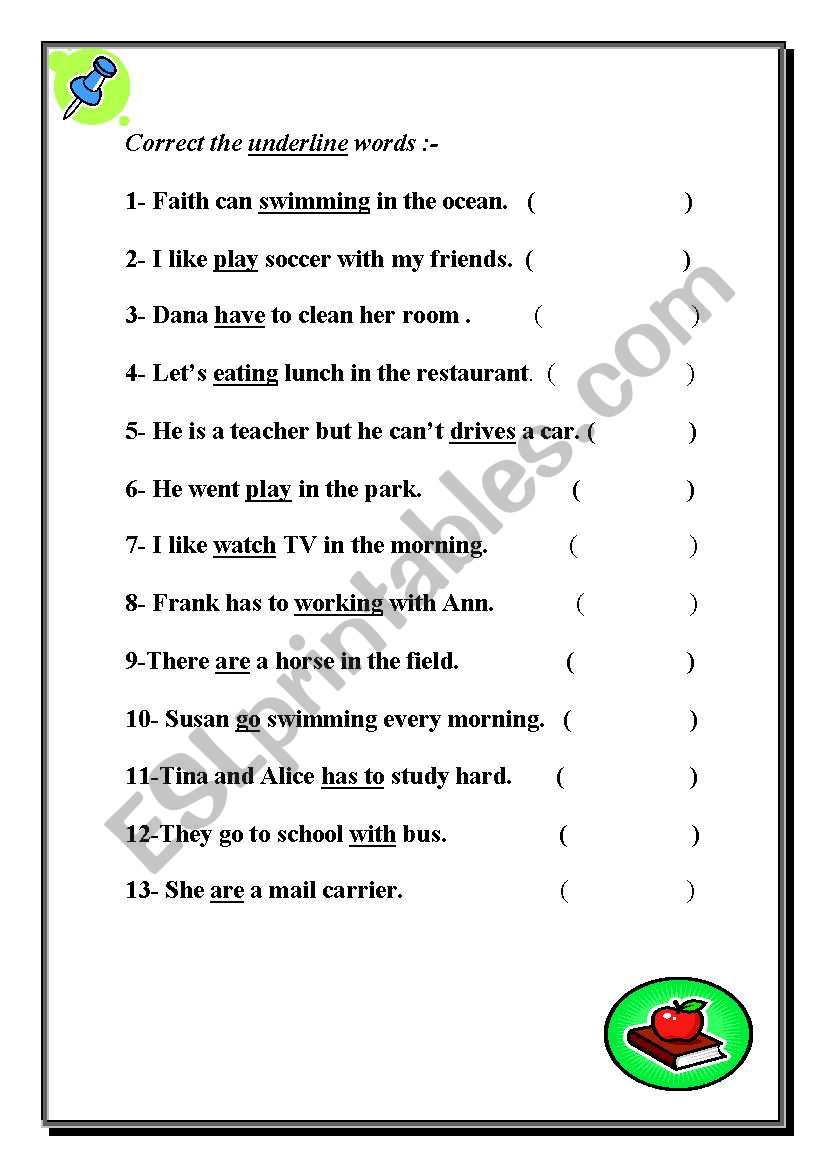 Correct the underline words :-

1- Faith can swimming in the ocean. ( )

2- I like play soccer with my friends. ( )

3- Dana have to clean her room . ( )

4- Let's eating lunch in the restaurant. ( )

5- He is a teacher but he can't drives a car. ( )

6- He went play in the park. ( )

7- I like watch TV in the morning. ( )

8- Frank has to working with Ann. ( )

9-There are a horse in the field. ( )

10- Susan go swimming every morning. ( )

11-Tina and Alice has to study hard. ( )

12-They go to school with bus. ( )

13- She are a mail carrier. ( )

ESLprintables.com